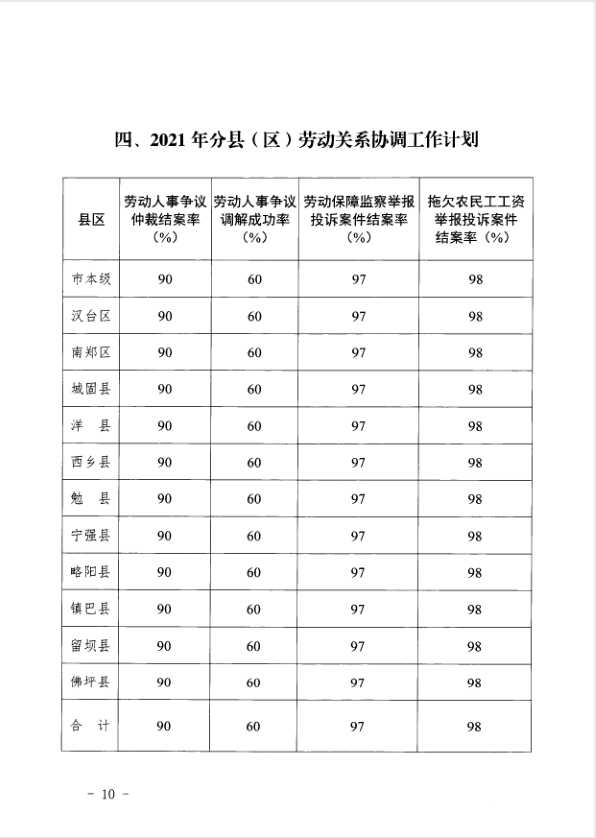 四、2021 年分县（区）劳动关系协调工作计划

| 县区 | 劳动人事争议仲裁结案率（%） | 劳动人事争议调解成功率（%） | 劳动保障监察举报投诉案件结案率（%） | 拖欠农民工工资举报投诉案件结案率（%） |
|---|---|---|---|---|
| 市本级 | 90 | 60 | 97 | 98 |
| 汉台区 | 90 | 60 | 97 | 98 |
| 南郑区 | 90 | 60 | 97 | 98 |
| 城固县 | 90 | 60 | 97 | 98 |
| 洋　县 | 90 | 60 | 97 | 98 |
| 西乡县 | 90 | 60 | 97 | 98 |
| 勉　县 | 90 | 60 | 97 | 98 |
| 宁强县 | 90 | 60 | 97 | 98 |
| 略阳县 | 90 | 60 | 97 | 98 |
| 镇巴县 | 90 | 60 | 97 | 98 |
| 留坝县 | 90 | 60 | 97 | 98 |
| 佛坪县 | 90 | 60 | 97 | 98 |
| 合　计 | 90 | 60 | 97 | 98 |

－ 10 －